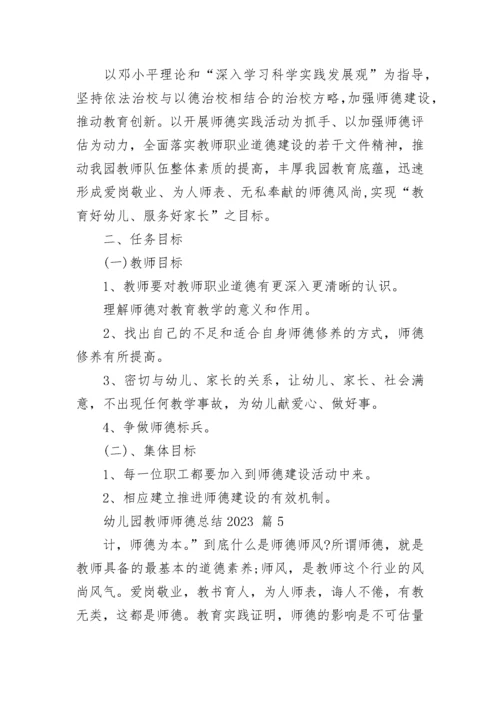 以邓小平理论和“深入学习科学实践发展观”为指导，坚持依法治校与以德治校相结合的治校方略，加强师德建设，推动教育创新。以开展师德实践活动为抓手、以加强师德评估为动力，全面落实教师职业道德建设的若干文件精神，推动我园教师队伍整体素质的提高，丰厚我园教育底蕴，迅速形成爱岗敬业、为人师表、无私奉献的师德风尚，实现“教育好幼儿、服务好家长”之目标。

二、任务目标

(一)教师目标

1、教师要对教师职业道德有更深入更清晰的认识。

理解师德对教育教学的意义和作用。

2、找出自己的不足和适合自身师德修养的方式，师德修养有所提高。

3、密切与幼儿、家长的关系，让幼儿、家长、社会满意，不出现任何教学事故，为幼儿献爱心、做好事。

4、争做师德标兵。

(二)、集体目标

1、每一位职工都要加入到师德建设活动中来。

2、相应建立推进师德建设的有效机制。

幼儿园教师师德总结2023 篇5

计，师德为本。”到底什么是师德师风?所谓师德，就是教师具备的最基本的道德素养;师风，是教师这个行业的风尚风气。爱岗敬业，教书育人，为人师表，诲人不倦，有教无类，这都是师德。教育实践证明，师德的影响是不可估量